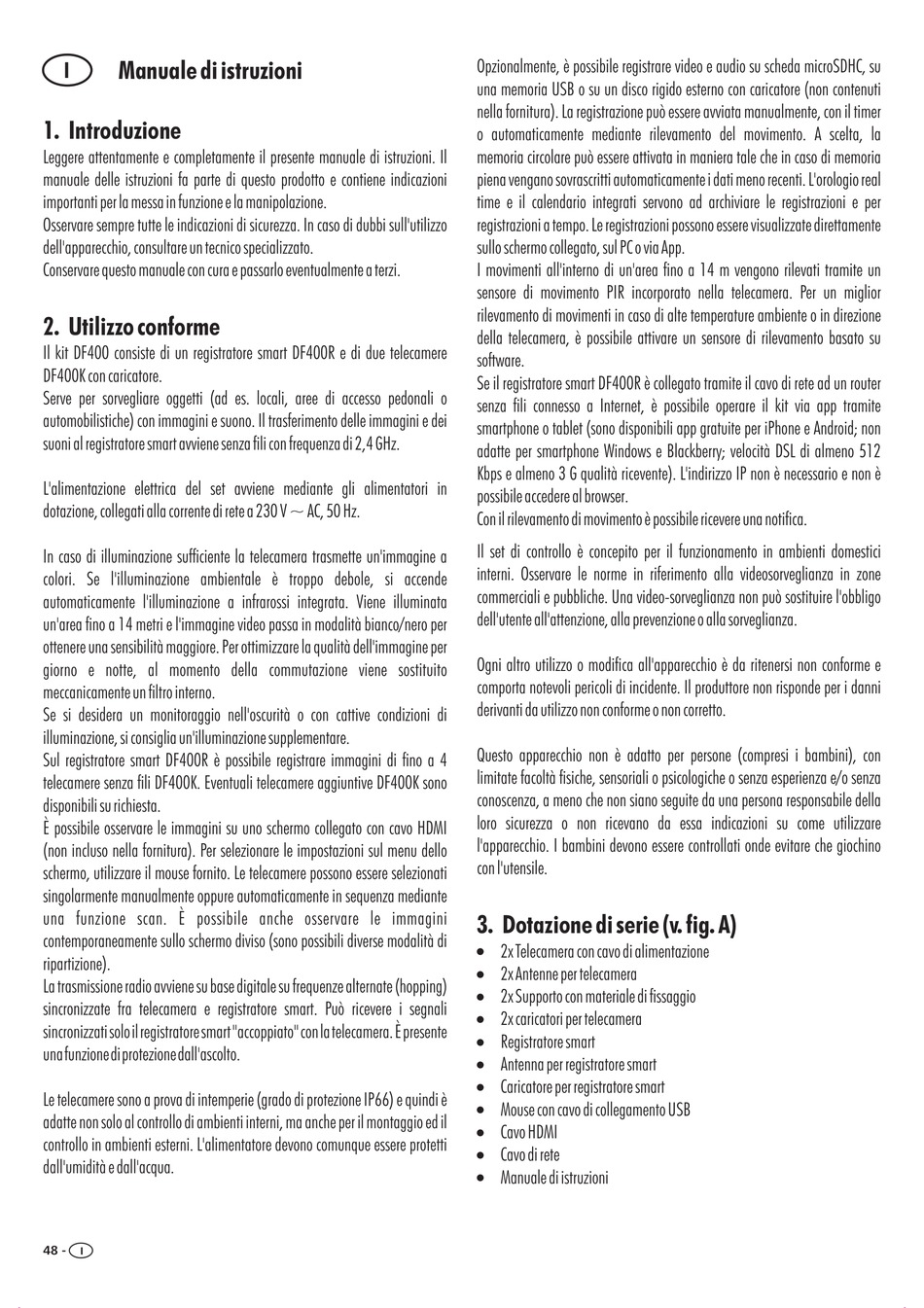 I Manuale di istruzioni

1. Introduzione

Leggere attentamente e completamente il presente manuale di istruzioni. Il manuale delle istruzioni fa parte di questo prodotto e contiene indicazioni importanti per la messa in funzione e la manipolazione.
Osservare sempre tutte le indicazioni di sicurezza. In caso di dubbi sull'utilizzo dell'apparecchio, consultare un tecnico specializzato.
Conservare questo manuale con cura e passarlo eventualmente a terzi.

2. Utilizzo conforme

Il kit DF400 consiste di un registratore smart DF400R e di due telecamere DF400K con caricatore.
Serve per sorvegliare oggetti (ad es. locali, aree di accesso pedonali o automobilistiche) con immagini e suono. Il trasferimento delle immagini e dei suoni al registratore smart avviene senza fili con frequenza di 2,4 GHz.

L'alimentazione elettrica del set avviene mediante gli alimentatori in dotazione, collegati alla corrente di rete a 230 V ~ AC, 50 Hz.

In caso di illuminazione sufficiente la telecamera trasmette un'immagine a colori. Se l'illuminazione ambientale è troppo debole, si accende automaticamente l'illuminazione a infrarossi integrata. Viene illuminata un'area fino a 14 metri e l'immagine video passa in modalità bianco/nero per ottenere una sensibilità maggiore. Per ottimizzare la qualità dell'immagine per giorno e notte, al momento della commutazione viene sostituito meccanicamente un filtro interno.
Se si desidera un monitoraggio nell'oscurità o con cattive condizioni di illuminazione, si consiglia un'illuminazione supplementare.
Sul registratore smart DF400R è possibile registrare immagini di fino a 4 telecamere senza fili DF400K. Eventuali telecamere aggiuntive DF400K sono disponibili su richiesta.
È possibile osservare le immagini su uno schermo collegato con cavo HDMI (non incluso nella fornitura). Per selezionare le impostazioni sul menu dello schermo, utilizzare il mouse fornito. Le telecamere possono essere selezionati singolarmente manualmente oppure automaticamente in sequenza mediante una funzione scan. È possibile anche osservare le immagini contemporaneamente sullo schermo diviso (sono possibili diverse modalità di ripartizione).
La trasmissione radio avviene su base digitale su frequenze alternate (hopping) sincronizzate fra telecamera e registratore smart. Può ricevere i segnali sincronizzati solo il registratore smart "accoppiato" con la telecamera. È presente una funzione di protezione dall'ascolto.

Le telecamere sono a prova di intemperie (grado di protezione IP66) e quindi è adatte non solo al controllo di ambienti interni, ma anche per il montaggio ed il controllo in ambienti esterni. L'alimentatore devono comunque essere protetti dall'umidità e dall'acqua.

Opzionalmente, è possibile registrare video e audio su scheda microSDHC, su una memoria USB o su un disco rigido esterno con caricatore (non contenuti nella fornitura). La registrazione può essere avviata manualmente, con il timer o automaticamente mediante rilevamento del movimento. A scelta, la memoria circolare può essere attivata in maniera tale che in caso di memoria piena vengano sovrascritti automaticamente i dati meno recenti. L'orologio real time e il calendario integrati servono ad archiviare le registrazioni e per registrazioni a tempo. Le registrazioni possono essere visualizzate direttamente sullo schermo collegato, sul PC o via App.
I movimenti all'interno di un'area fino a 14 m vengono rilevati tramite un sensore di movimento PIR incorporato nella telecamera. Per un miglior rilevamento di movimenti in caso di alte temperature ambiente o in direzione della telecamera, è possibile attivare un sensore di rilevamento basato su software.
Se il registratore smart DF400R è collegato tramite il cavo di rete ad un router senza fili connesso a Internet, è possibile operare il kit via app tramite smartphone o tablet (sono disponibili app gratuite per iPhone e Android; non adatte per smartphone Windows e Blackberry; velocità DSL di almeno 512 Kbps e almeno 3 G qualità ricevente). L'indirizzo IP non è necessario e non è possibile accedere al browser.
Con il rilevamento di movimento è possibile ricevere una notifica.

Il set di controllo è concepito per il funzionamento in ambienti domestici interni. Osservare le norme in riferimento alla videosorveglianza in zone commerciali e pubbliche. Una video-sorveglianza non può sostituire l'obbligo dell'utente all'attenzione, alla prevenzione o alla sorveglianza.

Ogni altro utilizzo o modifica all'apparecchio è da ritenersi non conforme e comporta notevoli pericoli di incidente. Il produttore non risponde per i danni derivanti da utilizzo non conforme o non corretto.

Questo apparecchio non è adatto per persone (compresi i bambini), con limitate facoltà fisiche, sensoriali o psicologiche o senza esperienza e/o senza conoscenza, a meno che non siano seguite da una persona responsabile della loro sicurezza o non ricevano da essa indicazioni su come utilizzare l'apparecchio. I bambini devono essere controllati onde evitare che giochino con l'utensile.

3. Dotazione di serie (v. fig. A)

• 2x Telecamera con cavo di alimentazione
• 2x Antenne per telecamera
• 2x Supporto con materiale di fissaggio
• 2x caricatori per telecamera
• Registratore smart
• Antenna per registratore smart
• Caricatore per registratore smart
• Mouse con cavo di collegamento USB
• Cavo HDMI
• Cavo di rete
• Manuale di istruzioni

48 - I